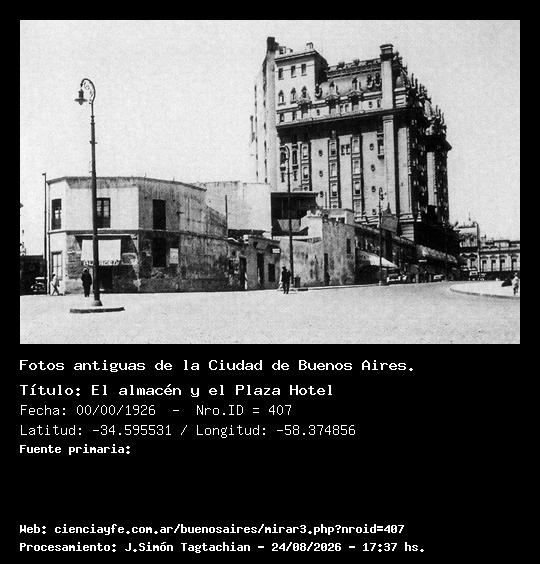 Fotos antiguas de la Ciudad de Buenos Aires.

Título: El almacén y el Plaza Hotel

Fecha: 00/00/1926 - Nro.ID = 407

Latitud: -34.595531 / Longitud: -58.374856

Fuente primaria:

Web: cienciayfe.com.ar/buenosaires/mirar3.php?nroid=407

Procesamiento: J.Simón Tagtachian - 24/08/2026 - 17:37 hs.